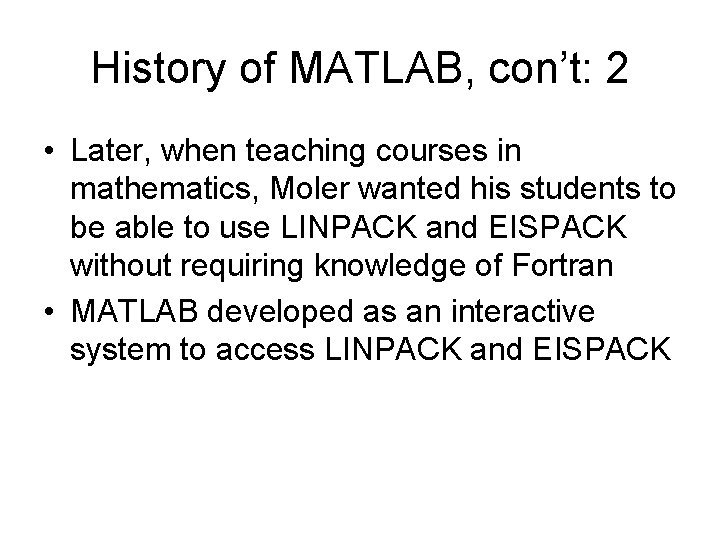 History of MATLAB, con't: 2

• Later, when teaching courses in mathematics, Moler wanted his students to be able to use LINPACK and EISPACK without requiring knowledge of Fortran
• MATLAB developed as an interactive system to access LINPACK and EISPACK